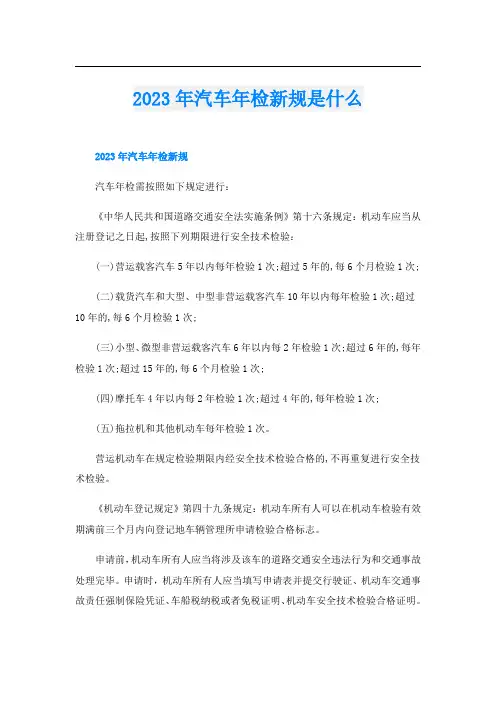 2023年汽车年检新规是什么

2023年汽车年检新规

汽车年检需按照如下规定进行：

《中华人民共和国道路交通安全法实施条例》第十六条规定：机动车应当从注册登记之日起，按照下列期限进行安全技术检验：

(一)营运载客汽车5年以内每年检验1次；超过5年的，每6个月检验1次；

(二)载货汽车和大型、中型非营运载客汽车10年以内每年检验1次；超过10年的，每6个月检验1次；

(三)小型、微型非营运载客汽车6年以内每2年检验1次；超过6年的，每年检验1次；超过15年的，每6个月检验1次；

(四)摩托车4年以内每2年检验1次；超过4年的，每年检验1次；

(五)拖拉机和其他机动车每年检验1次。

营运机动车在规定检验期限内经安全技术检验合格的，不再重复进行安全技术检验。

《机动车登记规定》第四十九条规定：机动车所有人可以在机动车检验有效期满前三个月内向登记地车辆管理所申请检验合格标志。

申请前，机动车所有人应当将涉及该车的道路交通安全违法行为和交通事故处理完毕。申请时，机动车所有人应当填写申请表并提交行驶证、机动车交通事故责任强制保险凭证、车船税纳税或者免税证明、机动车安全技术检验合格证明。